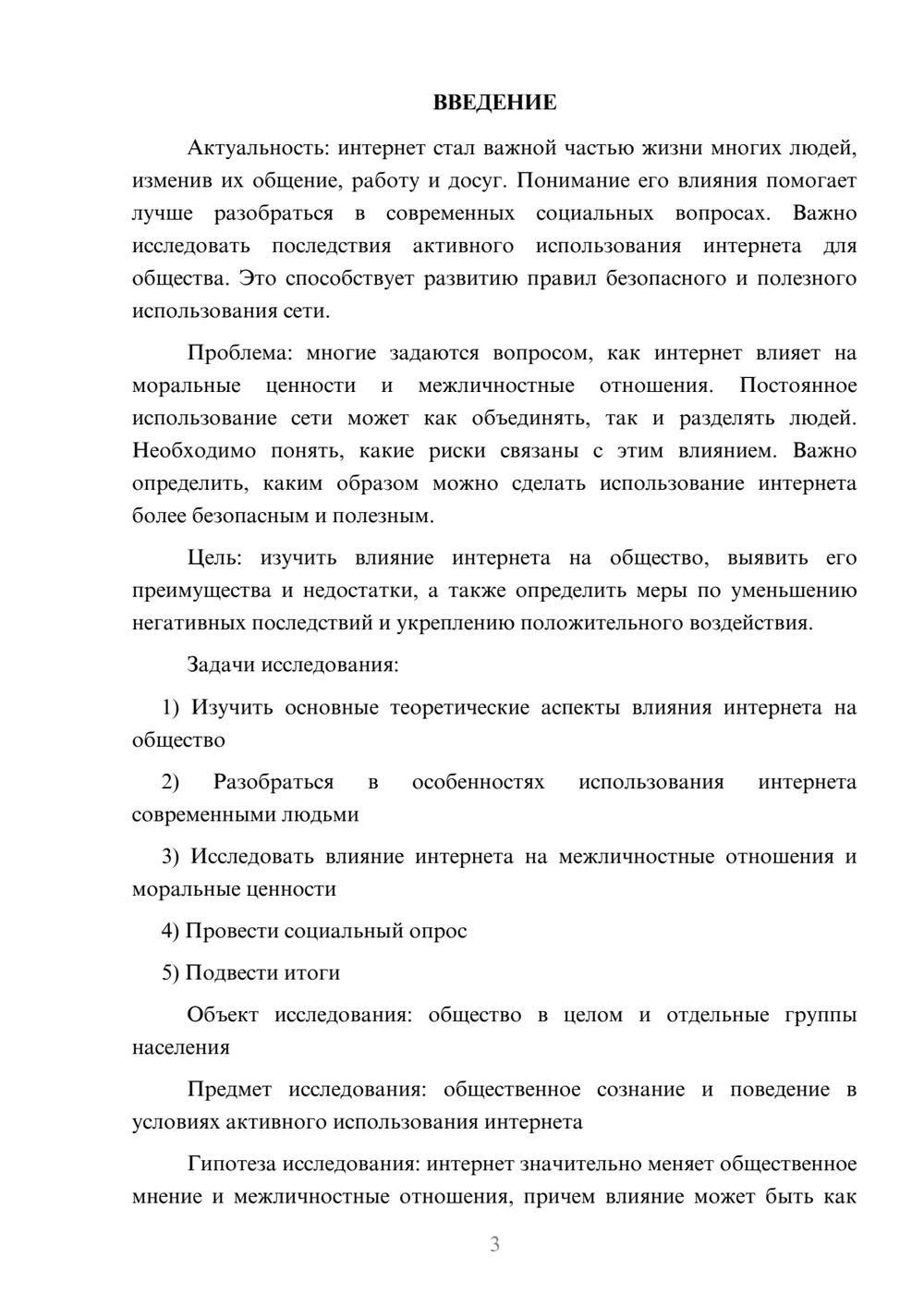 ВВЕДЕНИЕ

Актуальность: интернет стал важной частью жизни многих людей, изменив их общение, работу и досуг. Понимание его влияния помогает лучше разобраться в современных социальных вопросах. Важно исследовать последствия активного использования интернета для общества. Это способствует развитию правил безопасного и полезного использования сети.

Проблема: многие задаются вопросом, как интернет влияет на моральные ценности и межличностные отношения. Постоянное использование сети может как объединять, так и разделять людей. Необходимо понять, какие риски связаны с этим влиянием. Важно определить, каким образом можно сделать использование интернета более безопасным и полезным.

Цель: изучить влияние интернета на общество, выявить его преимущества и недостатки, а также определить меры по уменьшению негативных последствий и укреплению положительного воздействия.

Задачи исследования:

1) Изучить основные теоретические аспекты влияния интернета на общество

2) Разобраться в особенностях использования интернета современными людьми

3) Исследовать влияние интернета на межличностные отношения и моральные ценности

4) Провести социальный опрос

5) Подвести итоги

Объект исследования: общество в целом и отдельные группы населения

Предмет исследования: общественное сознание и поведение в условиях активного использования интернета

Гипотеза исследования: интернет значительно меняет общественное мнение и межличностные отношения, причем влияние может быть как

3